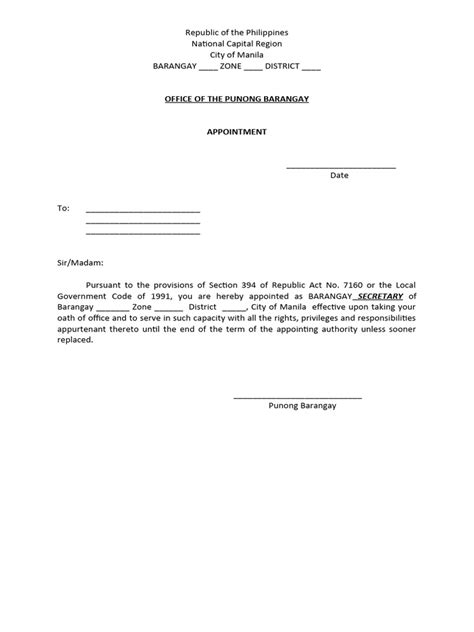 Republic of the Philippines
National Capital Region
City of Manila
BARANGAY ____ ZONE ____ DISTRICT ____

OFFICE OF THE PUNONG BARANGAY

APPOINTMENT

________________________
Date

To: ________________________
________________________
________________________

Sir/Madam:

Pursuant to the provisions of Section 394 of Republic Act No. 7160 or the Local Government Code of 1991, you are hereby appointed as BARANGAY SECRETARY of Barangay _______ Zone ______ District _____, City of Manila effective upon taking your oath of office and to serve in such capacity with all the rights, privileges and responsibilities appurtenant thereto until the end of the term of the appointing authority unless sooner replaced.

____________________________
Punong Barangay